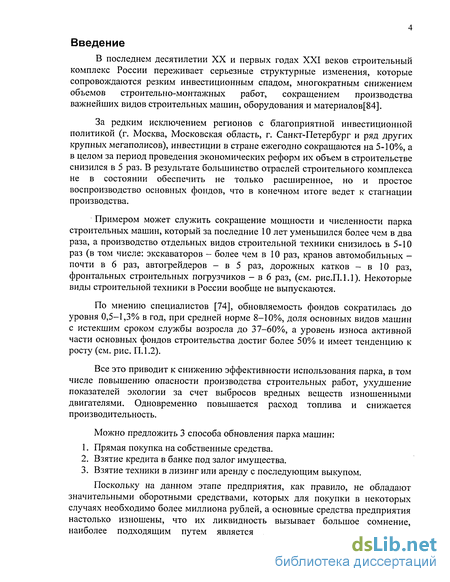 4

Введение

В последнем десятилетии XX и первых годах XXI веков строительный комплекс России переживает серьезные структурные изменения, которые сопровождаются резким инвестиционным спадом, многократным снижением объемов строительно-монтажных работ, сокращением производства важнейших видов строительных машин, оборудования и материалов[84].

За редким исключением регионов с благоприятной инвестиционной политикой (г. Москва, Московская область, г. Санкт-Петербург и ряд других крупных мегаполисов), инвестиции в стране ежегодно сокращаются на 5-10%, а в целом за период проведения экономических реформ их объем в строительстве снизился в 5 раз. В результате большинство отраслей строительного комплекса не в состоянии обеспечить не только расширенное, но и простое воспроизводство основных фондов, что в конечном итоге ведет к стагнации производства.

Примером может служить сокращение мощности и численности парка строительных машин, который за последние 10 лет уменьшился более чем в два раза, а производство отдельных видов строительной техники снизилось в 5-10 раз (в том числе: экскаваторов – более чем в 10 раз, кранов автомобильных – почти в 6 раз, автогрейдеров – в 5 раз, дорожных катков – в 10 раз, фронтальных строительных погрузчиков – в 6 раз, (см. рис.П.1.1). Некоторые виды строительной техники в России вообще не выпускаются.

По мнению специалистов [74], обновляемость фондов сократилась до уровня 0,5–1,3% в год, при средней норме 8–10%, доля основных видов машин с истекшим сроком службы возросла до 37–60%, а уровень износа активной части основных фондов строительства достиг более 50% и имеет тенденцию к росту (см. рис. П.1.2).

Все это приводит к снижению эффективности использования парка, в том числе повышению опасности производства строительных работ, ухудшение показателей экологии за счет выбросов вредных веществ изношенными двигателями. Одновременно повышается расход топлива и снижается производительность.

Можно предложить 3 способа обновления парка машин:

1. Прямая покупка на собственные средства.
2. Взятие кредита в банке под залог имущества.
3. Взятие техники в лизинг или аренду с последующим выкупом.

Поскольку на данном этапе предприятия, как правило, не обладают значительными оборотными средствами, которых для покупки в некоторых случаях необходимо более миллиона рублей, а основные средства предприятия настолько изношены, что их ликвидность вызывает большое сомнение, наиболее подходящим путем является

dsLib.net
библиотека диссертаций